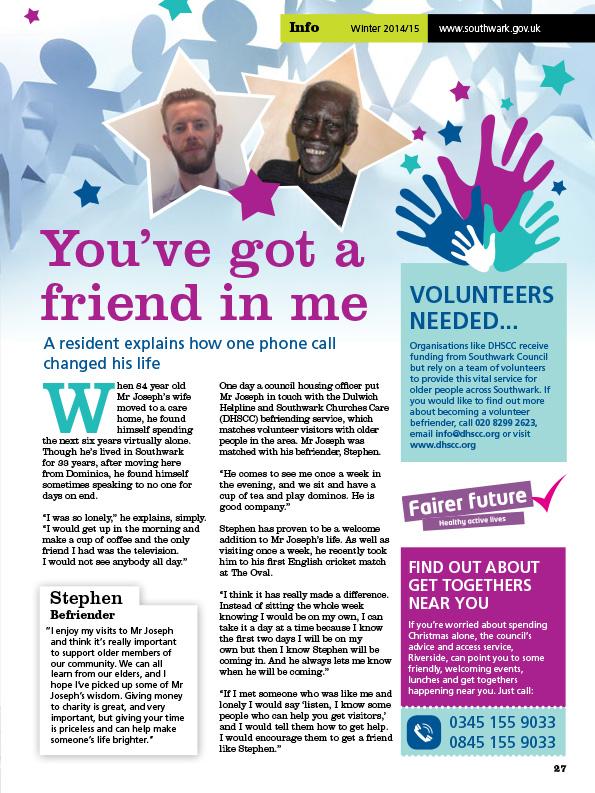 Info Winter 2014/15 www.southwark.gov.uk

You've got a friend in me

A resident explains how one phone call changed his life

When 84 year old Mr Joseph's wife moved to a care home, he found himself spending the next six years virtually alone. Though he's lived in Southwark for 33 years, after moving here from Dominica, he found himself sometimes speaking to no one for days on end.

"I was so lonely," he explains, simply. "I would get up in the morning and make a cup of coffee and the only friend I had was the television. I would not see anybody all day."

Stephen
Befriender

"I enjoy my visits to Mr Joseph and think it's really important to support older members of our community. We can all learn from our elders, and I hope I've picked up some of Mr Joseph's wisdom. Giving money to charity is great, and very important, but giving your time is priceless and can help make someone's life brighter."

One day a council housing officer put Mr Joseph in touch with the Dulwich Helpline and Southwark Churches Care (DHSCC) befriending service, which matches volunteer visitors with older people in the area. Mr Joseph was matched with his befriender, Stephen.

"He comes to see me once a week in the evening, and we sit and have a cup of tea and play dominos. He is good company."

Stephen has proven to be a welcome addition to Mr Joseph's life. As well as visiting once a week, he recently took him to his first English cricket match at The Oval.

"I think it has really made a difference. Instead of sitting the whole week knowing I would be on my own, I can take it a day at a time because I know the first two days I will be on my own but then I know Stephen will be coming in. And he always lets me know when he will be coming."

"If I met someone who was like me and lonely I would say 'listen, I know some people who can help you get visitors,' and I would tell them how to get help. I would encourage them to get a friend like Stephen."

VOLUNTEERS NEEDED...

Organisations like DHSCC receive funding from Southwark Council but rely on a team of volunteers to provide this vital service for older people across Southwark. If you would like to find out more about becoming a volunteer befriender, call 020 8299 2623, email info@dhscc.org or visit www.dhscc.org

Fairer future
Healthy active lives

FIND OUT ABOUT GET TOGETHERS NEAR YOU

If you're worried about spending Christmas alone, the council's advice and access service, Riverside, can point you to some friendly, welcoming events, lunches and get togethers happening near you. Just call:

0345 155 9033
0845 155 9033

27